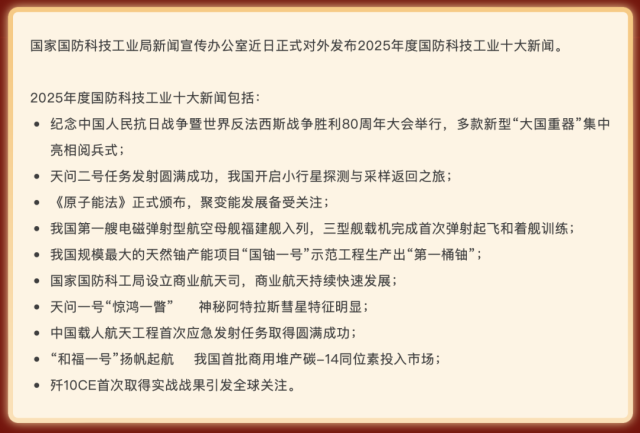 国家国防科技工业局新闻宣传办公室近日正式对外发布2025年度国防科技工业十大新闻。

2025年度国防科技工业十大新闻包括：

• 纪念中国人民抗日战争暨世界反法西斯战争胜利80周年大会举行，多款新型“大国重器”集中亮相阅兵式；
• 天问二号任务发射圆满成功，我国开启小行星探测与采样返回之旅；
• 《原子能法》正式颁布，聚变能发展备受关注；
• 我国第一艘电磁弹射型航空母舰福建舰入列，三型舰载机完成首次弹射起飞和着舰训练；
• 我国规模最大的天然铀产能项目“国铀一号”示范工程生产出“第一桶铀”；
• 国家国防科工局设立商业航天司，商业航天持续快速发展；
• 天问一号“惊鸿一瞥” 神秘阿特拉斯彗星特征明显；
• 中国载人航天工程首次应急发射任务取得圆满成功；
• “和福一号”扬帆起航 我国首批商用堆产碳-14同位素投入市场；
• 歼10CE首次取得实战战果引发全球关注。